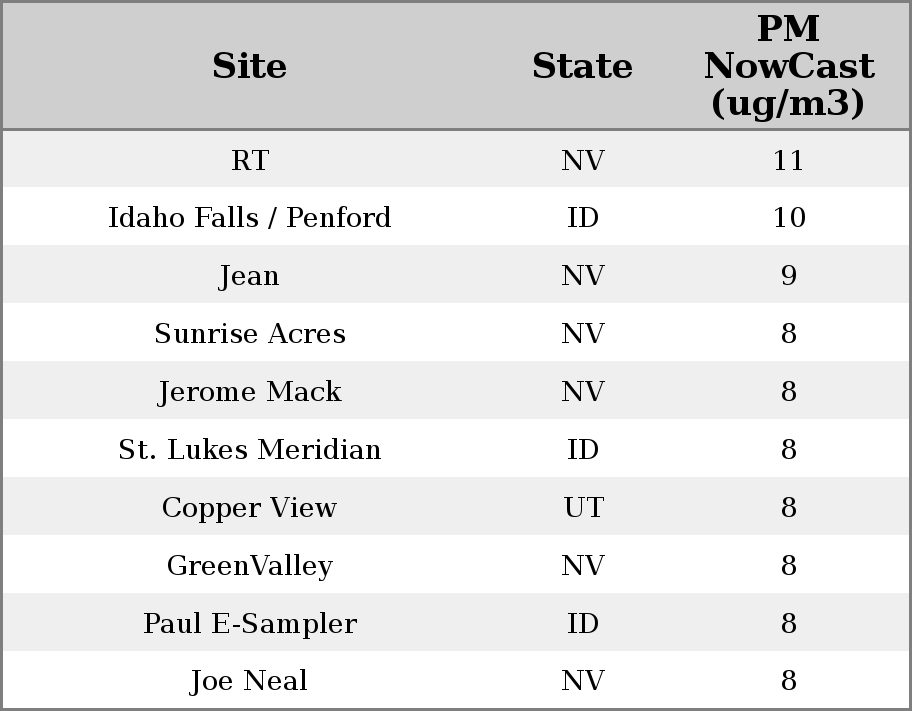 | Site | State | PM NowCast (ug/m3) |
|---|---|---|
| RT | NV | 11 |
| Idaho Falls / Penford | ID | 10 |
| Jean | NV | 9 |
| Sunrise Acres | NV | 8 |
| Jerome Mack | NV | 8 |
| St. Lukes Meridian | ID | 8 |
| Copper View | UT | 8 |
| GreenValley | NV | 8 |
| Paul E-Sampler | ID | 8 |
| Joe Neal | NV | 8 |